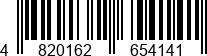 4 820162 654141